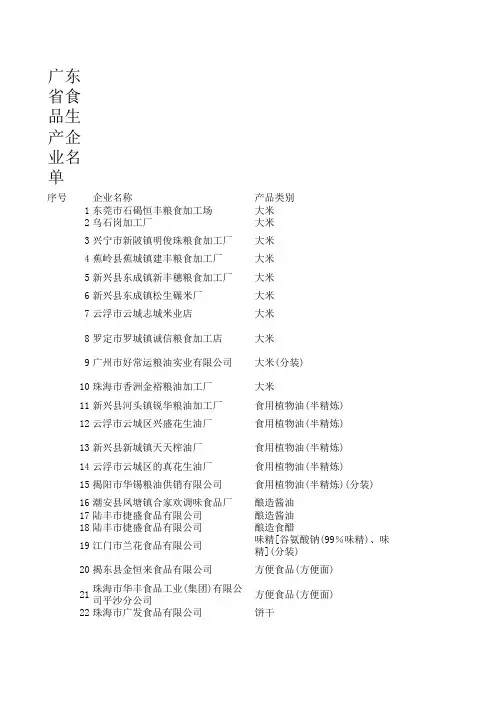 广东省食品生产企业名单

| 序号 | 企业名称 | 产品类别 |
|---|---|---|
| 1 | 东莞市石碣恒丰粮食加工场 | 大米 |
| 2 | 乌石岗加工厂 | 大米 |
| 3 | 兴宁市新陂镇明俊珠粮食加工厂 | 大米 |
| 4 | 蕉岭县蕉城镇建丰粮食加工厂 | 大米 |
| 5 | 新兴县东成镇新丰穗粮食加工厂 | 大米 |
| 6 | 新兴县东成镇松生碾米厂 | 大米 |
| 7 | 云浮市云城志城米业店 | 大米 |
| 8 | 罗定市罗城镇诚信粮食加工店 | 大米 |
| 9 | 广州市好常运粮油实业有限公司 | 大米(分装) |
| 10 | 珠海市香洲金裕粮油加工厂 | 大米 |
| 11 | 新兴县河头镇锐华粮油加工厂 | 食用植物油(半精炼) |
| 12 | 云浮市云城区兴盛花生油厂 | 食用植物油(半精炼) |
| 13 | 新兴县新城镇天天榨油厂 | 食用植物油(半精炼) |
| 14 | 云浮市云城区的真花生油厂 | 食用植物油(半精炼) |
| 15 | 揭阳市华锡粮油供销有限公司 | 食用植物油(半精炼)(分装) |
| 16 | 潮安县凤塘镇合家欢调味食品厂 | 酿造酱油 |
| 17 | 陆丰市捷盛食品有限公司 | 酿造酱油 |
| 18 | 陆丰市捷盛食品有限公司 | 酿造食醋 |
| 19 | 江门市兰花食品有限公司 | 味精[谷氨酸钠(99%味精)、味精](分装) |
| 20 | 揭东县金恒来食品有限公司 | 方便食品(方便面) |
| 21 | 珠海市华丰食品工业(集团)有限公司平沙分公司 | 方便食品(方便面) |
| 22 | 珠海市广发食品有限公司 | 饼干 |